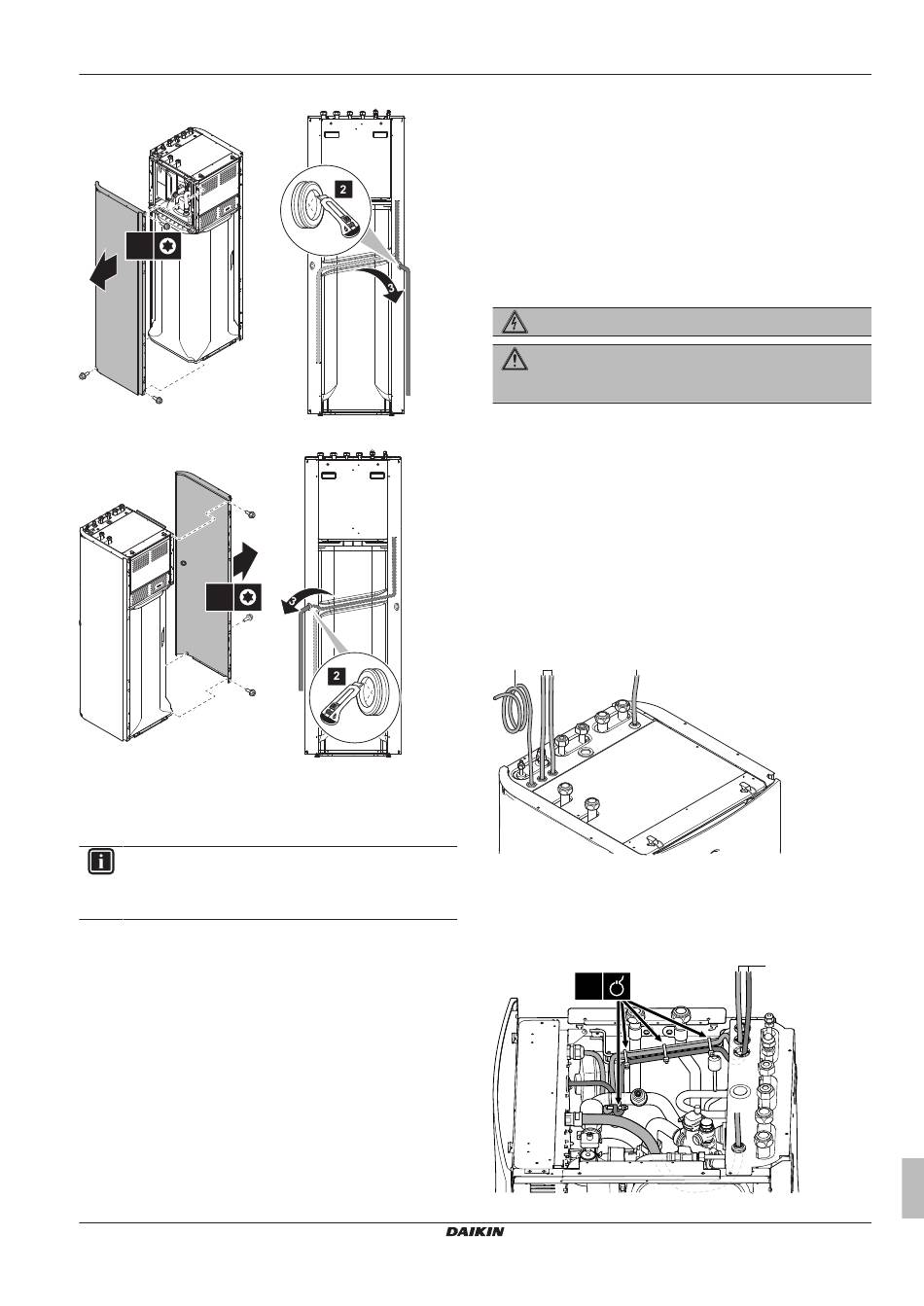 2

3

3

2

DAIKIN